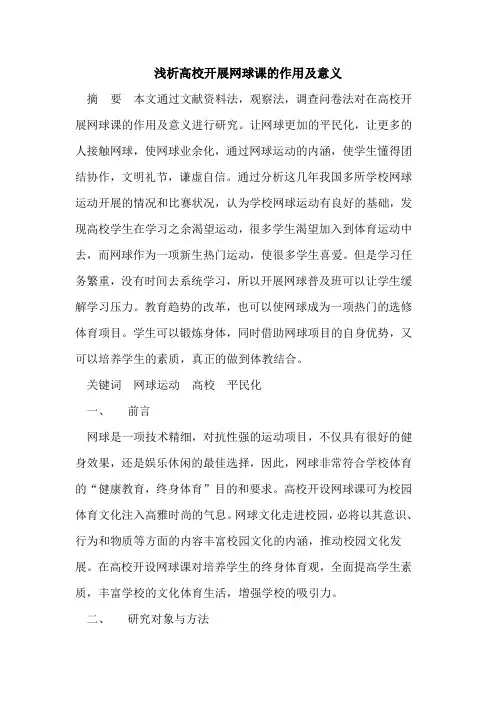 浅析高校开展网球课的作用及意义

摘　要　本文通过文献资料法，观察法，调查问卷法对在高校开展网球课的作用及意义进行研究。让网球更加的平民化，让更多的人接触网球，使网球业余化，通过网球运动的内涵，使学生懂得团结协作，文明礼节，谦虚自信。通过分析这几年我国多所学校网球运动开展的情况和比赛状况，认为学校网球运动有良好的基础，发现高校学生在学习之余渴望运动，很多学生渴望加入到体育运动中去，而网球作为一项新生热门运动，使很多学生喜爱。但是学习任务繁重，没有时间去系统学习，所以开展网球普及班可以让学生缓解学习压力。教育趋势的改革，也可以使网球成为一项热门的选修体育项目。学生可以锻炼身体，同时借助网球项目的自身优势，又可以培养学生的素质，真正的做到体教结合。

关键词　网球运动　高校　平民化

一、　前言

网球是一项技术精细，对抗性强的运动项目，不仅具有很好的健身效果，还是娱乐休闲的最佳选择，因此，网球非常符合学校体育的“健康教育，终身体育”目的和要求。高校开设网球课可为校园体育文化注入高雅时尚的气息。网球文化走进校园，必将以其意识、行为和物质等方面的内容丰富校园文化的内涵，推动校园文化发展。在高校开设网球课对培养学生的终身体育观，全面提高学生素质，丰富学校的文化体育生活，增强学校的吸引力。

二、　研究对象与方法